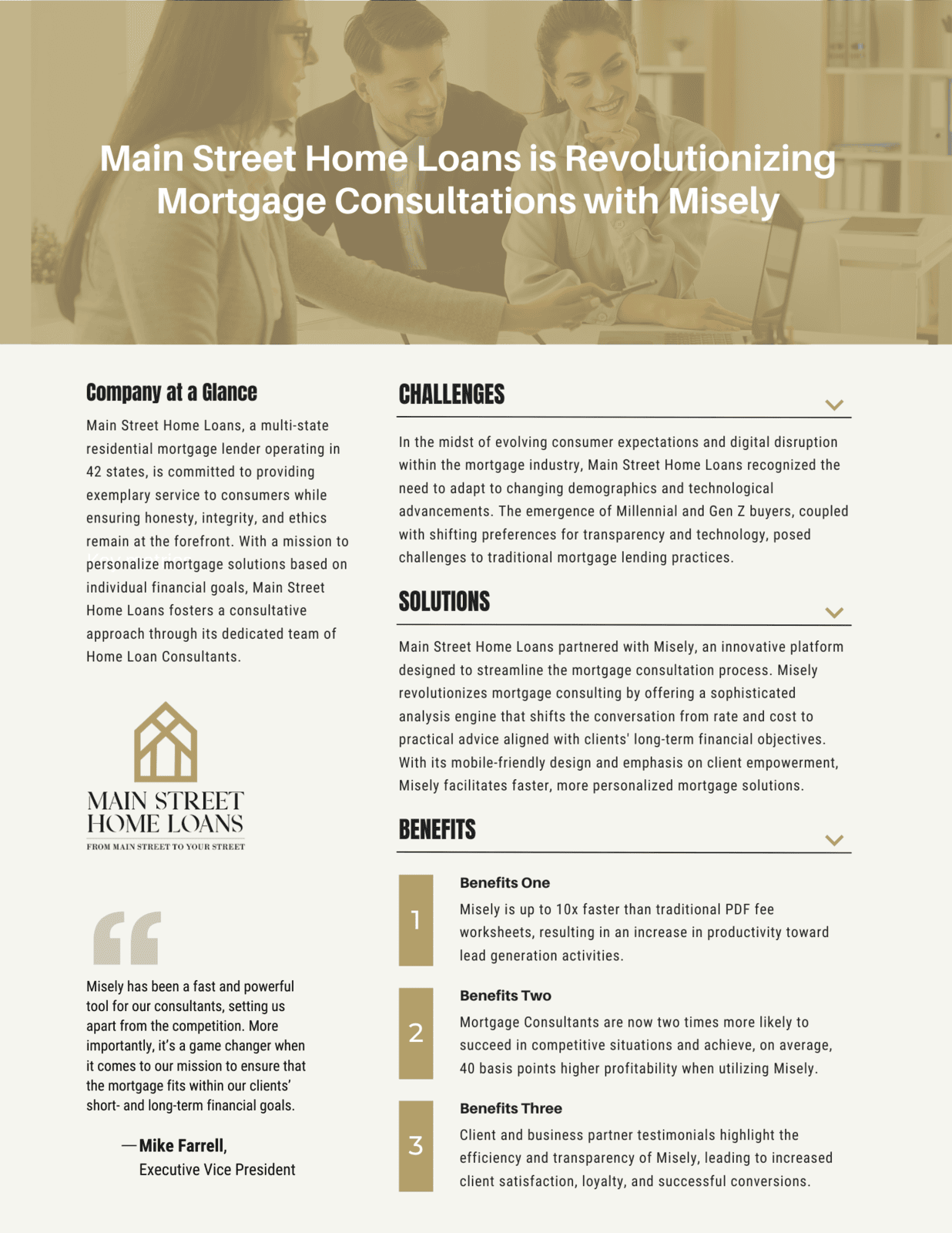 Main Street Home Loans is Revolutionizing Mortgage Consultations with Misely

Company at a Glance

Main Street Home Loans, a multi-state residential mortgage lender operating in 42 states, is committed to providing exemplary service to consumers while ensuring honesty, integrity, and ethics remain at the forefront. With a mission to personalize mortgage solutions based on individual financial goals, Main Street Home Loans fosters a consultative approach through its dedicated team of Home Loan Consultants.

MAIN STREET HOME LOANS
FROM MAIN STREET TO YOUR STREET

Misely has been a fast and powerful tool for our consultants, setting us apart from the competition. More importantly, it's a game changer when it comes to our mission to ensure that the mortgage fits within our clients' short- and long-term financial goals.

—Mike Farrell, Executive Vice President

CHALLENGES

In the midst of evolving consumer expectations and digital disruption within the mortgage industry, Main Street Home Loans recognized the need to adapt to changing demographics and technological advancements. The emergence of Millennial and Gen Z buyers, coupled with shifting preferences for transparency and technology, posed challenges to traditional mortgage lending practices.

SOLUTIONS

Main Street Home Loans partnered with Misely, an innovative platform designed to streamline the mortgage consultation process. Misely revolutionizes mortgage consulting by offering a sophisticated analysis engine that shifts the conversation from rate and cost to practical advice aligned with clients' long-term financial objectives. With its mobile-friendly design and emphasis on client empowerment, Misely facilitates faster, more personalized mortgage solutions.

BENEFITS

1
Benefits One
Misely is up to 10x faster than traditional PDF fee worksheets, resulting in an increase in productivity toward lead generation activities.

2
Benefits Two
Mortgage Consultants are now two times more likely to succeed in competitive situations and achieve, on average, 40 basis points higher profitability when utilizing Misely.

3
Benefits Three
Client and business partner testimonials highlight the efficiency and transparency of Misely, leading to increased client satisfaction, loyalty, and successful conversions.